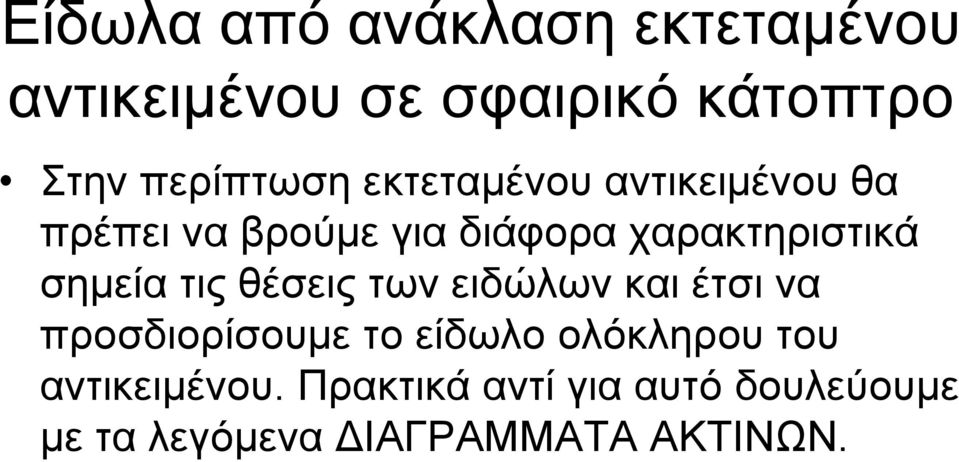 Είδωλα από ανάκλαση εκτεταμένου αντικειμένου σε σφαιρικό κάτοπτρο

• Στην περίπτωση εκτεταμένου αντικειμένου θα πρέπει να βρούμε για διάφορα χαρακτηριστικά σημεία τις θέσεις των ειδώλων και έτσι να προσδιορίσουμε το είδωλο ολόκληρου του αντικειμένου. Πρακτικά αντί για αυτό δουλεύουμε με τα λεγόμενα ΔΙΑΓΡΑΜΜΑΤΑ ΑΚΤΙΝΩΝ.